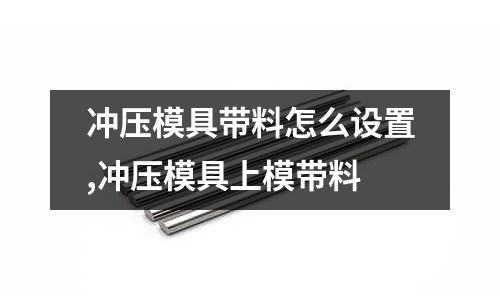 冲压模具带料怎么设置,冲压模具上模带料